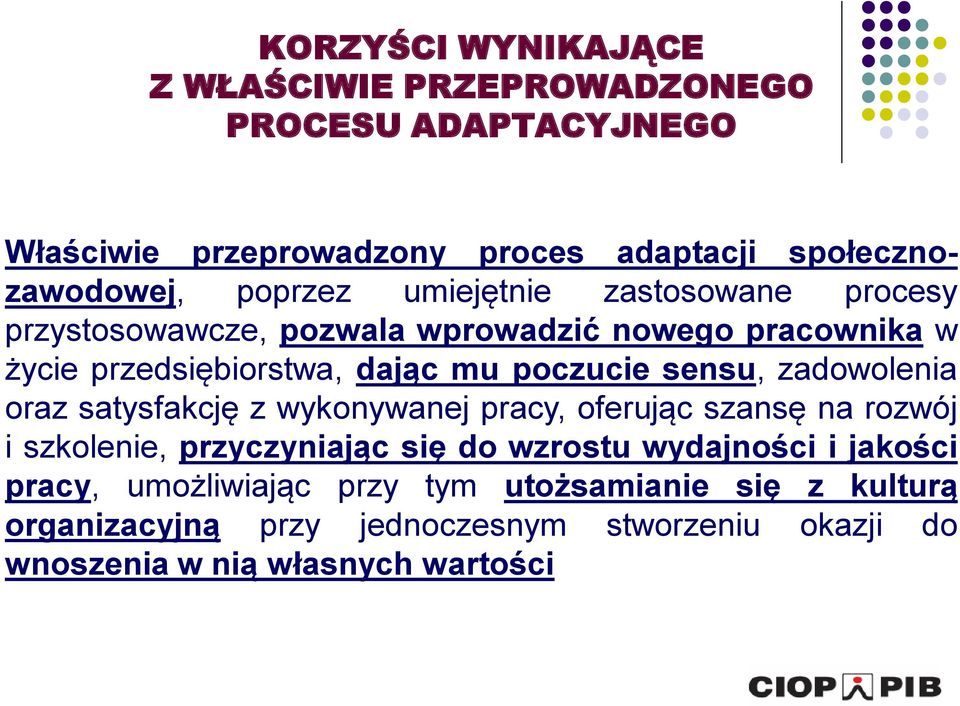 KORZYŚCI WYNIKAJĄCE Z WŁAŚCIWIE PRZEPROWADZONEGO PROCESU ADAPTACYJNEGO

Właściwie przeprowadzony proces adaptacji społeczno-zawodowej, poprzez umiejętnie zastosowane procesy przystosowawcze, pozwala wprowadzić nowego pracownika w życie przedsiębiorstwa, dając mu poczucie sensu, zadowolenia oraz satysfakcję z wykonywanej pracy, oferując szansę na rozwój i szkolenie, przyczyniając się do wzrostu wydajności i jakości pracy, umożliwiając przy tym utożsamianie się z kulturą organizacyjną przy jednoczesnym stworzeniu okazji do wnoszenia w nią własnych wartości

CIOP PIB